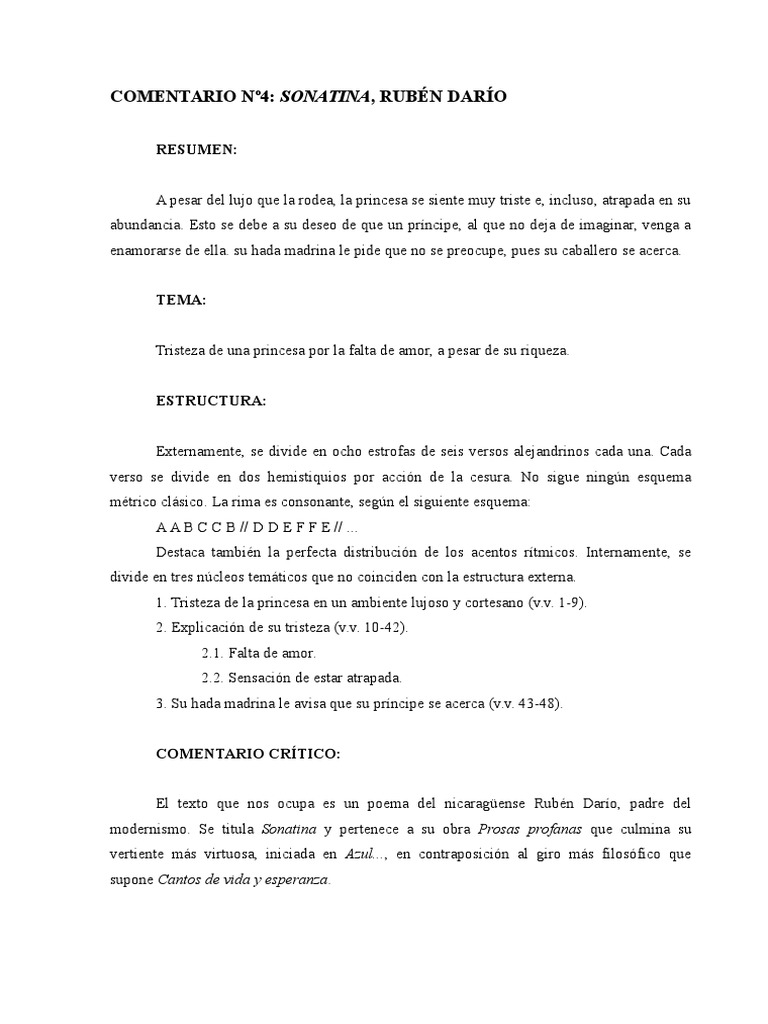 COMENTARIO Nº4: SONATINA, RUBÉN DARÍO

RESUMEN:

A pesar del lujo que la rodea, la princesa se siente muy triste e, incluso, atrapada en su abundancia. Esto se debe a su deseo de que un príncipe, al que no deja de imaginar, venga a enamorarse de ella. su hada madrina le pide que no se preocupe, pues su caballero se acerca.

TEMA:

Tristeza de una princesa por la falta de amor, a pesar de su riqueza.

ESTRUCTURA:

Externamente, se divide en ocho estrofas de seis versos alejandrinos cada una. Cada verso se divide en dos hemistiquios por acción de la cesura. No sigue ningún esquema métrico clásico. La rima es consonante, según el siguiente esquema:

A A B C C B // D D E F F E // ...

Destaca también la perfecta distribución de los acentos rítmicos. Internamente, se divide en tres núcleos temáticos que no coinciden con la estructura externa.

1. Tristeza de la princesa en un ambiente lujoso y cortesano (v.v. 1-9).

2. Explicación de su tristeza (v.v. 10-42).

2.1. Falta de amor.

2.2. Sensación de estar atrapada.

3. Su hada madrina le avisa que su príncipe se acerca (v.v. 43-48).

COMENTARIO CRÍTICO:

El texto que nos ocupa es un poema del nicaragüense Rubén Darío, padre del modernismo. Se titula Sonatina y pertenece a su obra Prosas profanas que culmina su vertiente más virtuosa, iniciada en Azul..., en contraposición al giro más filosófico que supone Cantos de vida y esperanza.